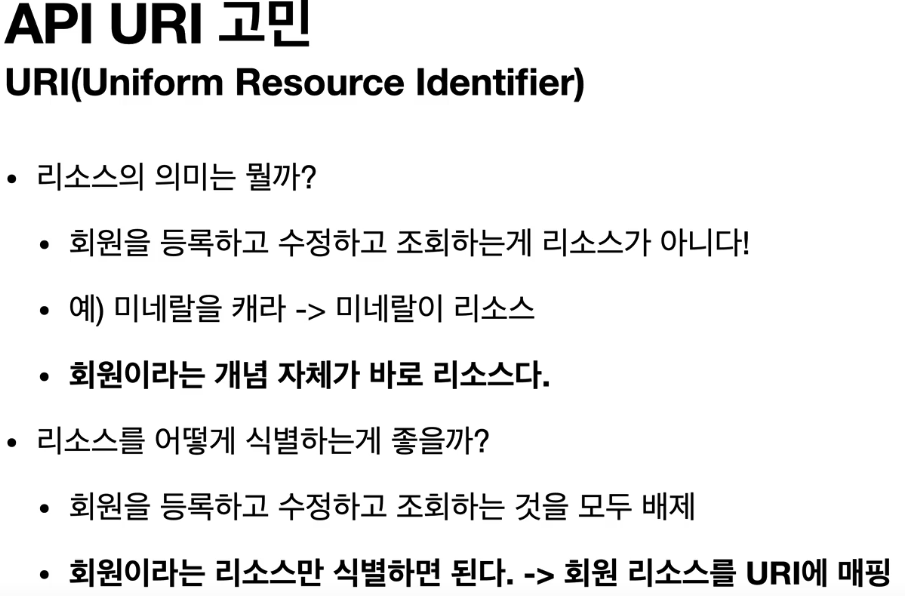 API URI 고민
URI(Uniform Resource Identifier)

• 리소스의 의미는 뭘까?

• 회원을 등록하고 수정하고 조회하는게 리소스가 아니다!

• 예) 미네랄을 캐라 -> 미네랄이 리소스

• 회원이라는 개념 자체가 바로 리소스다.

• 리소스를 어떻게 식별하는게 좋을까?

• 회원을 등록하고 수정하고 조회하는 것을 모두 배제

• 회원이라는 리소스만 식별하면 된다. -> 회원 리소스를 URI에 매핑